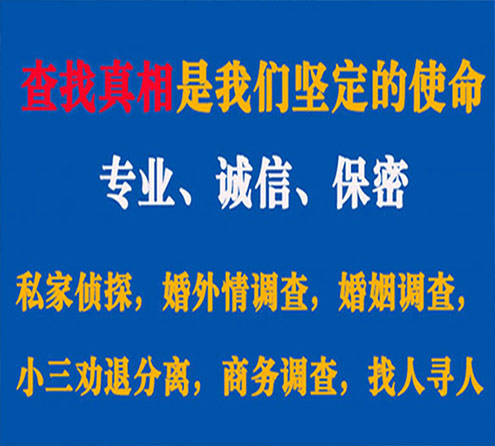 查找真相是我们坚定的使命

专业、诚信、保密

私家侦探，婚外情调查，婚姻调查，

小三劝退分离，商务调查，找人寻人